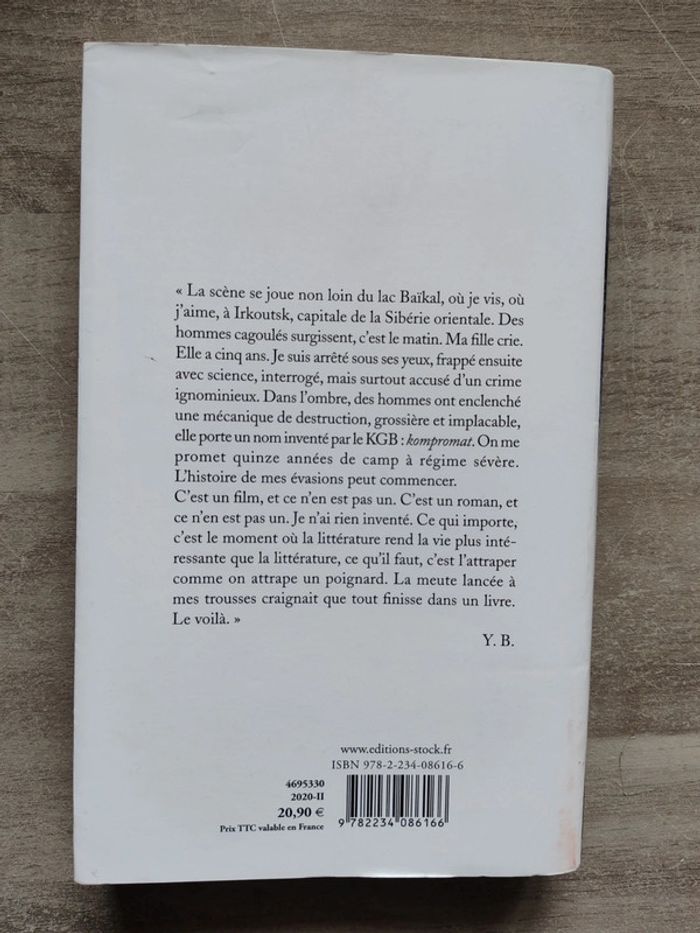 « La scène se joue non loin du lac Baïkal, où je vis, où j'aime, à Irkoutsk, capitale de la Sibérie orientale. Des hommes cagoulés surgissent, c'est le matin. Ma fille crie. Elle a cinq ans. Je suis arrêté sous ses yeux, frappé ensuite avec science, interrogé, mais surtout accusé d'un crime ignominieux. Dans l'ombre, des hommes ont enclenché une mécanique de destruction, grossière et implacable, elle porte un nom inventé par le KGB : kompromat. On me promet quinze années de camp à régime sévère. L'histoire de mes évasions peut commencer.

C'est un film, et ce n'en est pas un. C'est un roman, et ce n'en est pas un. Je n'ai rien inventé. Ce qui importe, c'est le moment où la littérature rend la vie plus intéressante que la littérature, ce qu'il faut, c'est l'attraper comme on attrape un poignard. La meute lancée à mes trousses craignait que tout finisse dans un livre. Le voilà. »

Y. B.

www.editions-stock.fr
ISBN 978-2-234-08616-6

4695330
2020-II
20,90 €
Prix TTC valable en France

9 782234 086166